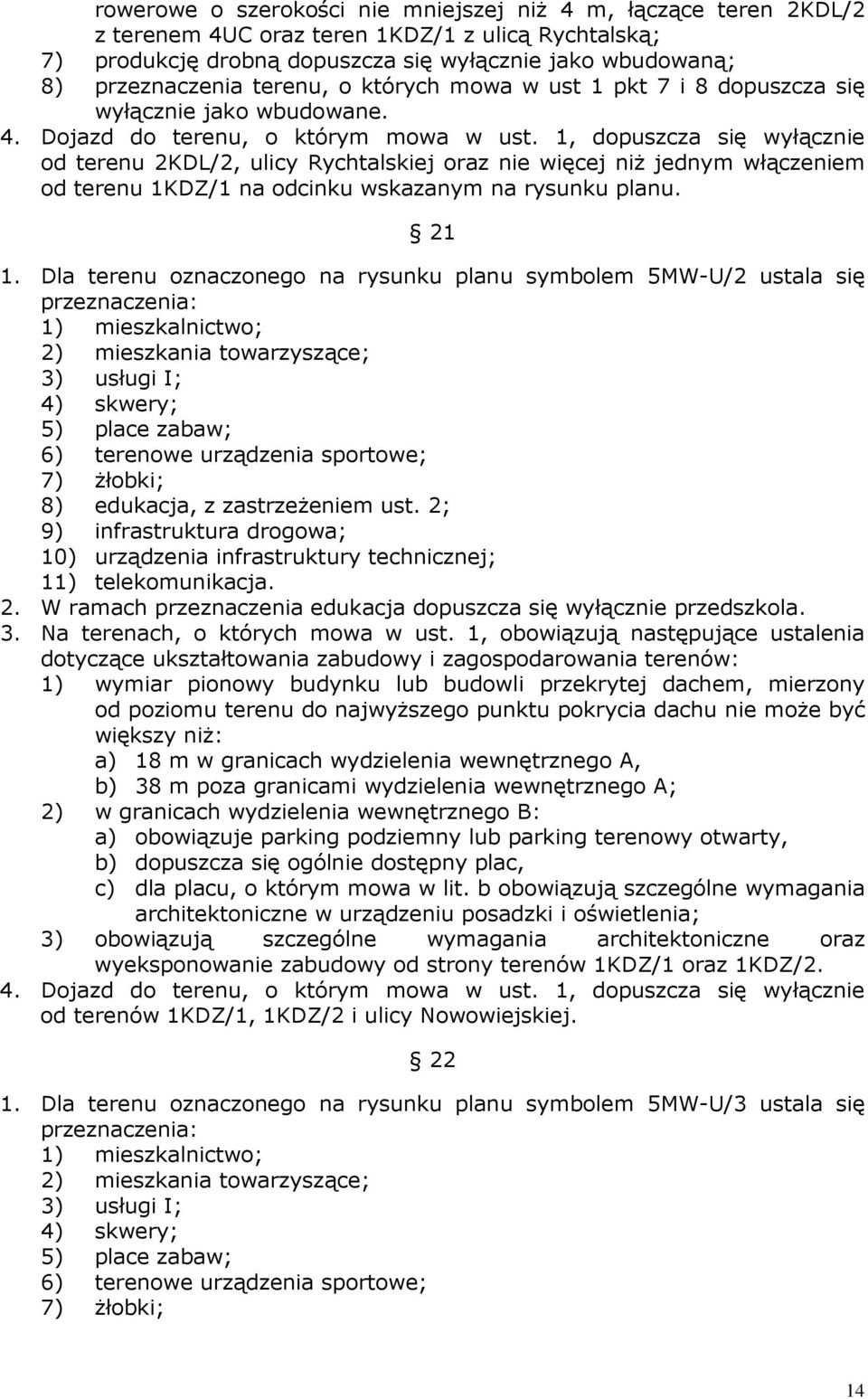 rowerowe o szerokości nie mniejszej niż 4 m, łączące teren 2KDL/2 z terenem 4UC oraz teren 1KDZ/1 z ulicą Rychtalską;
7) produkcję drobną dopuszcza się wyłącznie jako wbudowaną;
8) przeznaczenia terenu, o których mowa w ust 1 pkt 7 i 8 dopuszcza się wyłącznie jako wbudowane.
4. Dojazd do terenu, o którym mowa w ust. 1, dopuszcza się wyłącznie od terenu 2KDL/2, ulicy Rychtalskiej oraz nie więcej niż jednym włączeniem od terenu 1KDZ/1 na odcinku wskazanym na rysunku planu.

§ 21

1. Dla terenu oznaczonego na rysunku planu symbolem 5MW-U/2 ustala się przeznaczenia:
1) mieszkalnictwo;
2) mieszkania towarzyszące;
3) usługi I;
4) skwery;
5) place zabaw;
6) terenowe urządzenia sportowe;
7) żłobki;
8) edukacja, z zastrzeżeniem ust. 2;
9) infrastruktura drogowa;
10) urządzenia infrastruktury technicznej;
11) telekomunikacja.
2. W ramach przeznaczenia edukacja dopuszcza się wyłącznie przedszkola.
3. Na terenach, o których mowa w ust. 1, obowiązują następujące ustalenia dotyczące ukształtowania zabudowy i zagospodarowania terenów:
1) wymiar pionowy budynku lub budowli przekrytej dachem, mierzony od poziomu terenu do najwyższego punktu pokrycia dachu nie może być większy niż:
a) 18 m w granicach wydzielenia wewnętrznego A,
b) 38 m poza granicami wydzielenia wewnętrznego A;
2) w granicach wydzielenia wewnętrznego B:
a) obowiązuje parking podziemny lub parking terenowy otwarty,
b) dopuszcza się ogólnie dostępny plac,
c) dla placu, o którym mowa w lit. b obowiązują szczególne wymagania architektoniczne w urządzeniu posadzki i oświetlenia;
3) obowiązują szczególne wymagania architektoniczne oraz wyeksponowanie zabudowy od strony terenów 1KDZ/1 oraz 1KDZ/2.
4. Dojazd do terenu, o którym mowa w ust. 1, dopuszcza się wyłącznie od terenów 1KDZ/1, 1KDZ/2 i ulicy Nowowiejskiej.

§ 22

1. Dla terenu oznaczonego na rysunku planu symbolem 5MW-U/3 ustala się przeznaczenia:
1) mieszkalnictwo;
2) mieszkania towarzyszące;
3) usługi I;
4) skwery;
5) place zabaw;
6) terenowe urządzenia sportowe;
7) żłobki;

14